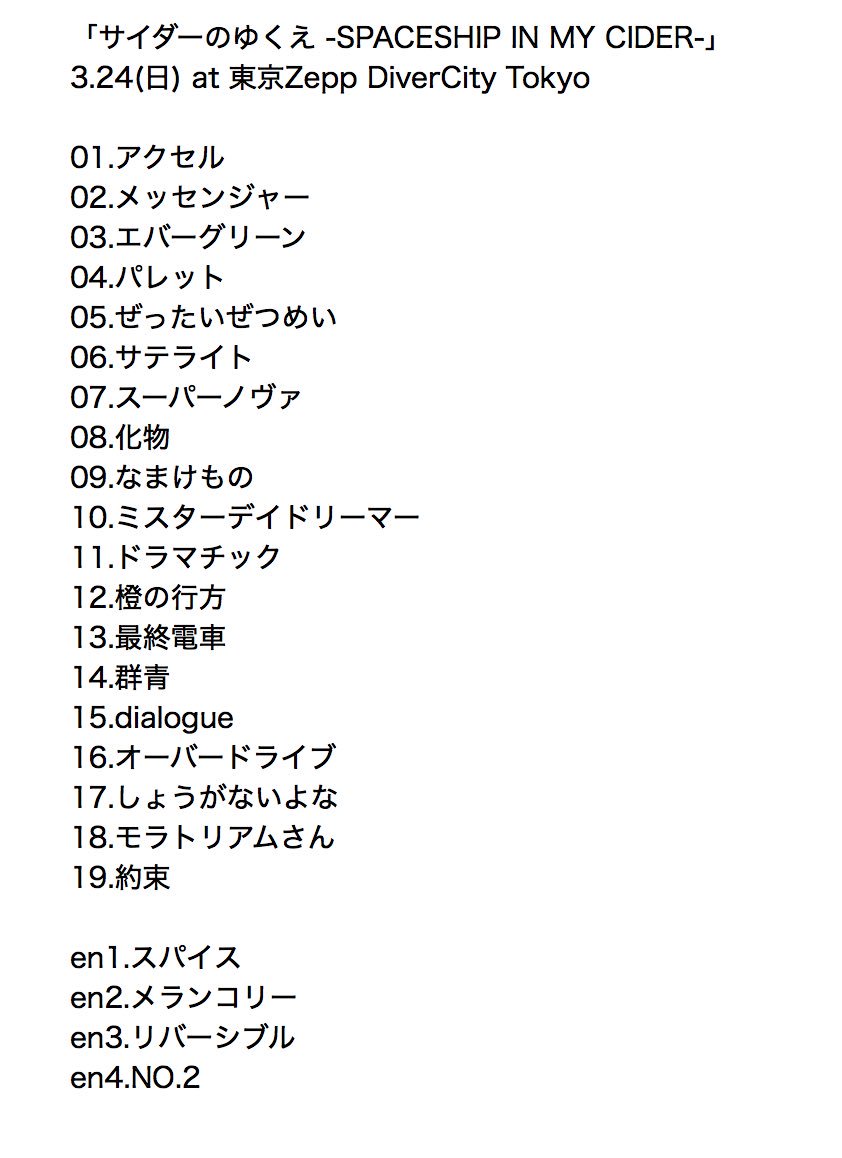 「サイダーのゆくえ -SPACESHIP IN MY CIDER-」
3.24(日) at 東京Zepp DiverCity Tokyo

01.アクセル
02.メッセンジャー
03.エバーグリーン
04.パレット
05.ぜったいぜつめい
06.サテライト
07.スーパーノヴァ
08.化物
09.なまけもの
10.ミスターデイドリーマー
11.ドラマチック
12.橙の行方
13.最終電車
14.群青
15.dialogue
16.オーバードライブ
17.しょうがないよな
18.モラトリアムさん
19.約束

en1.スパイス
en2.メランコリー
en3.リバーシブル
en4.NO.2